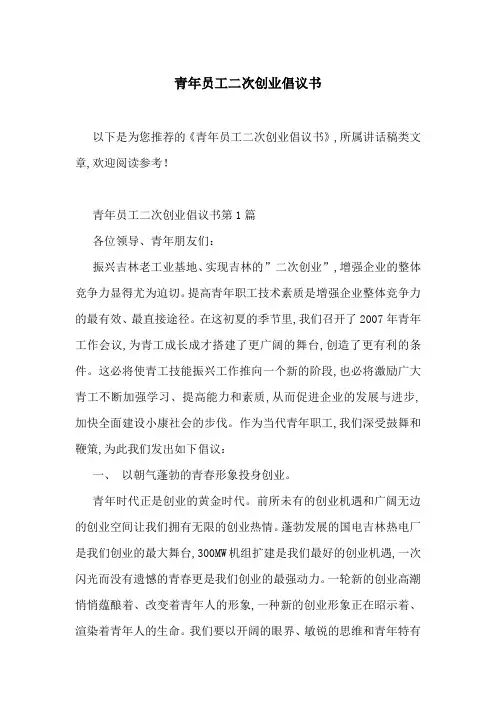 青年员工二次创业倡议书

以下是为您推荐的《青年员工二次创业倡议书》,所属讲话稿类文章,欢迎阅读参考!

青年员工二次创业倡议书第1篇

各位领导、青年朋友们:

振兴吉林老工业基地、实现吉林的”二次创业”,增强企业的整体竞争力显得尤为迫切。提高青年职工技术素质是增强企业整体竞争力的最有效、最直接途径。在这初夏的季节里,我们召开了2007年青年工作会议,为青工成长成才搭建了更广阔的舞台,创造了更有利的条件。这必将使青工技能振兴工作推向一个新的阶段,也必将激励广大青工不断加强学习、提高能力和素质,从而促进企业的发展与进步,加快全面建设小康社会的步伐。作为当代青年职工,我们深受鼓舞和鞭策,为此我们发出如下倡议:

一、 以朝气蓬勃的青春形象投身创业。

青年时代正是创业的黄金时代。前所未有的创业机遇和广阔无边的创业空间让我们拥有无限的创业热情。蓬勃发展的国电吉林热电厂是我们创业的最大舞台,300MW机组扩建是我们最好的创业机遇,一次闪光而没有遗憾的青春更是我们创业的最强动力。一轮新的创业高潮悄悄蕴酿着、改变着青年人的形象,一种新的创业形象正在昭示着、渲染着青年人的生命。我们要以开阔的眼界、敏锐的思维和青年特有